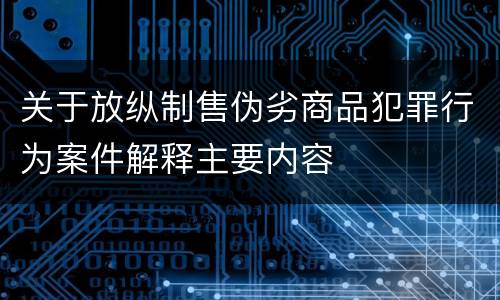 关于放纵制售伪劣商品犯罪行为案件解释主要内容